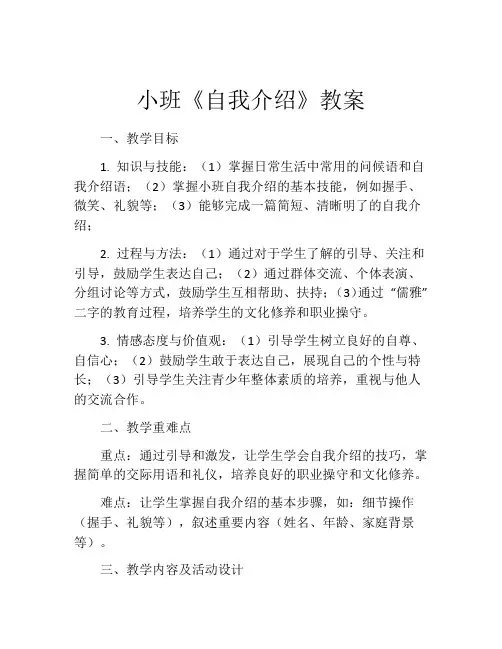 小班《自我介绍》教案

一、教学目标

1. 知识与技能：（1）掌握日常生活中常用的问候语和自我介绍语；（2）掌握小班自我介绍的基本技能，例如握手、微笑、礼貌等；（3）能够完成一篇简短、清晰明了的自我介绍；

2. 过程与方法：（1）通过对于学生了解的引导、关注和引导，鼓励学生表达自己；（2）通过群体交流、个体表演、分组讨论等方式，鼓励学生互相帮助、扶持；（3）通过“儒雅”二字的教育过程，培养学生的文化修养和职业操守。

3. 情感态度与价值观：（1）引导学生树立良好的自尊、自信心；（2）鼓励学生敢于表达自己，展现自己的个性与特长；（3）引导学生关注青少年整体素质的培养，重视与他人的交流合作。

二、教学重难点

重点：通过引导和激发，让学生学会自我介绍的技巧，掌握简单的交际用语和礼仪，培养良好的职业操守和文化修养。

难点：让学生掌握自我介绍的基本步骤，如：细节操作（握手、礼貌等），叙述重要内容（姓名、年龄、家庭背景等）。

三、教学内容及活动设计